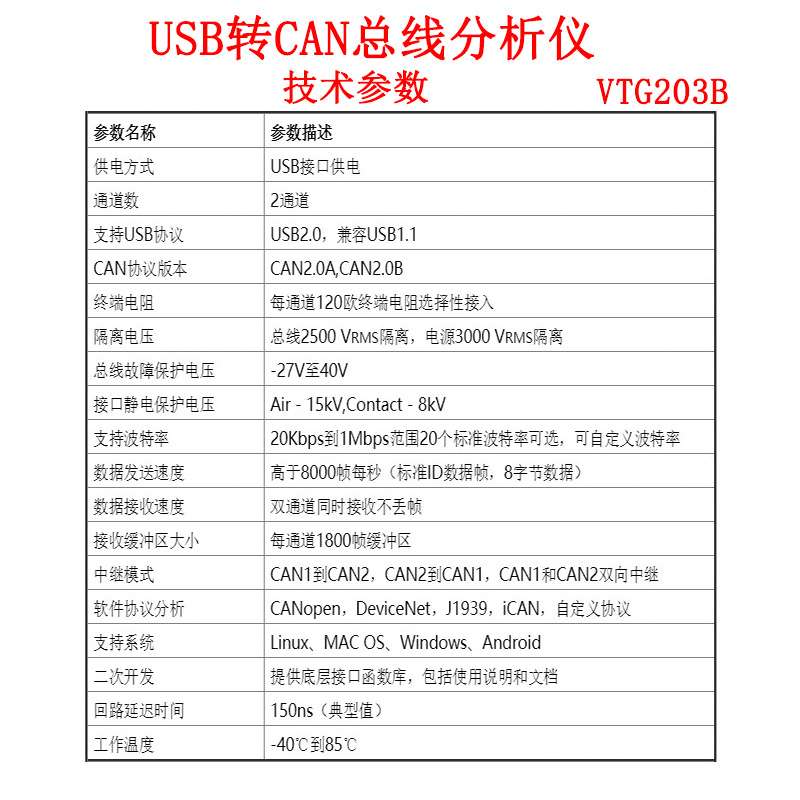 USB转CAN总线分析仪

技术参数

VTG203B

| 参数名称 | 参数描述 |
|---|---|
| 供电方式 | USB接口供电 |
| 通道数 | 2通道 |
| 支持USB协议 | USB2.0，兼容USB1.1 |
| CAN协议版本 | CAN2.0A,CAN2.0B |
| 终端电阻 | 每通道120欧终端电阻选择性接入 |
| 隔离电压 | 总线2500 VRMS隔离，电源3000 VRMS隔离 |
| 总线故障保护电压 | -27V至40V |
| 接口静电保护电压 | Air - 15kV,Contact - 8kV |
| 支持波特率 | 20Kbps到1Mbps范围20个标准波特率可选，可自定义波特率 |
| 数据发送速度 | 高于8000帧每秒（标准ID数据帧，8字节数据） |
| 数据接收速度 | 双通道同时接收不丢帧 |
| 接收缓冲区大小 | 每通道1800帧缓冲区 |
| 中继模式 | CAN1到CAN2，CAN2到CAN1，CAN1和CAN2双向中继 |
| 软件协议分析 | CANopen，DeviceNet，J1939，iCAN，自定义协议 |
| 支持系统 | Linux、MAC OS、Windows、Android |
| 二次开发 | 提供底层接口函数库，包括使用说明和文档 |
| 回路延迟时间 | 150ns（典型值） |
| 工作温度 | -40℃到85℃ |